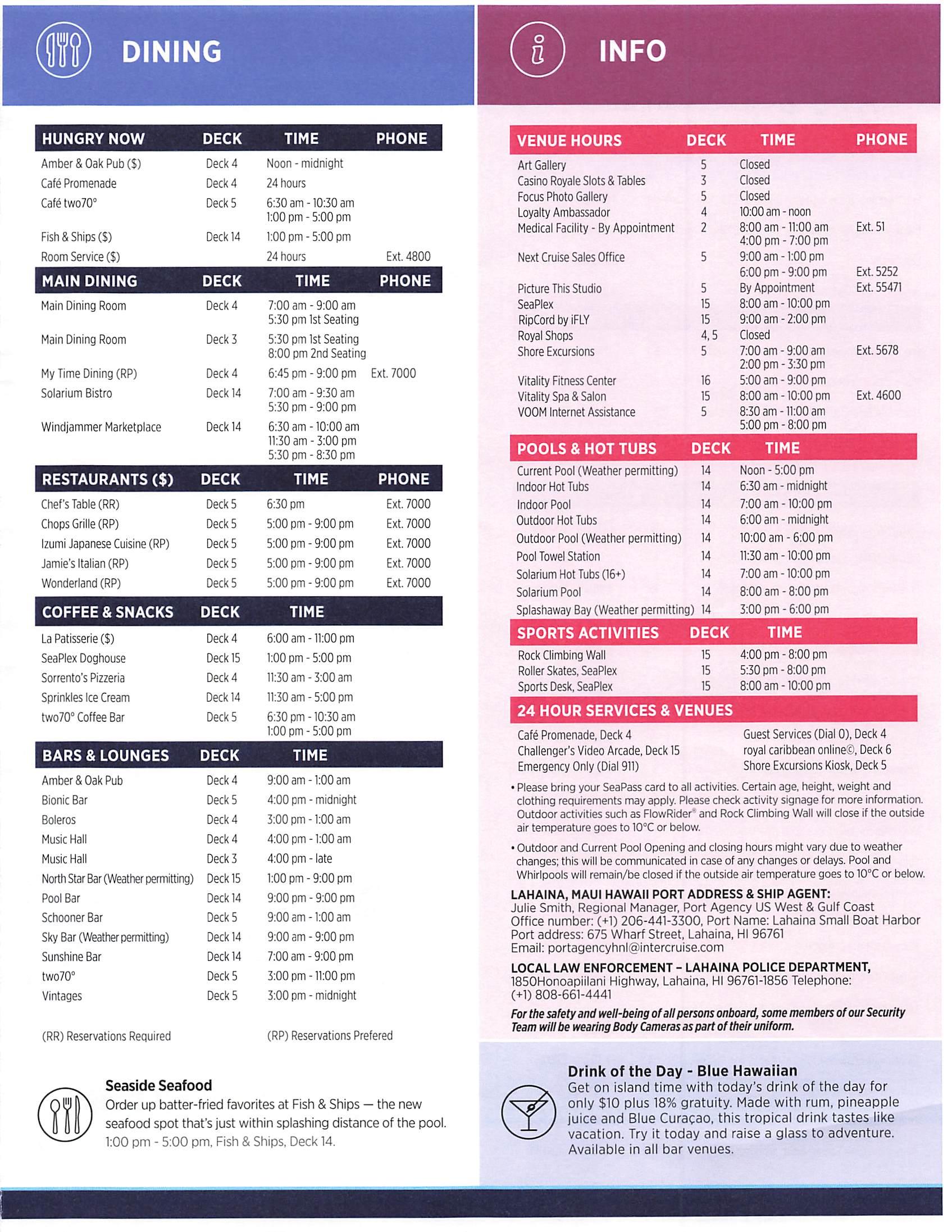 DINING

| HUNGRY NOW | DECK | TIME | PHONE |
|---|---|---|---|
| Amber & Oak Pub ($) | Deck 4 | Noon - midnight | |
| Café Promenade | Deck 4 | 24 hours | |
| Café two70° | Deck 5 | 6:30 am - 10:30 am 1:00 pm - 5:00 pm | |
| Fish & Ships ($) | Deck 14 | 1:00 pm - 5:00 pm | |
| Room Service ($) | | 24 hours | Ext. 4800 |

| MAIN DINING | DECK | TIME | PHONE |
|---|---|---|---|
| Main Dining Room | Deck 4 | 7:00 am - 9:00 am 5:30 pm 1st Seating | |
| Main Dining Room | Deck 3 | 5:30 pm 1st Seating 8:00 pm 2nd Seating | |
| My Time Dining (RP) | Deck 4 | 6:45 pm - 9:00 pm | Ext. 7000 |
| Solarium Bistro | Deck 14 | 7:00 am - 9:30 am 5:30 pm - 9:00 pm | |
| Windjammer Marketplace | Deck 14 | 6:30 am - 10:00 am 11:30 am - 3:00 pm 5:30 pm - 8:30 pm | |

| RESTAURANTS ($) | DECK | TIME | PHONE |
|---|---|---|---|
| Chef's Table (RR) | Deck 5 | 6:30 pm | Ext. 7000 |
| Chops Grille (RP) | Deck 5 | 5:00 pm - 9:00 pm | Ext. 7000 |
| Izumi Japanese Cuisine (RP) | Deck 5 | 5:00 pm - 9:00 pm | Ext. 7000 |
| Jamie's Italian (RP) | Deck 5 | 5:00 pm - 9:00 pm | Ext. 7000 |
| Wonderland (RP) | Deck 5 | 5:00 pm - 9:00 pm | Ext. 7000 |

| COFFEE & SNACKS | DECK | TIME |
|---|---|---|
| La Patisserie ($) | Deck 4 | 6:00 am - 11:00 pm |
| SeaPlex Doghouse | Deck 15 | 1:00 pm - 5:00 pm |
| Sorrento's Pizzeria | Deck 4 | 11:30 am - 3:00 am |
| Sprinkles Ice Cream | Deck 14 | 11:30 am - 5:00 pm |
| two70° Coffee Bar | Deck 5 | 6:30 pm - 10:30 am 1:00 pm - 5:00 pm |

| BARS & LOUNGES | DECK | TIME |
|---|---|---|
| Amber & Oak Pub | Deck 4 | 9:00 am - 1:00 am |
| Bionic Bar | Deck 5 | 4:00 pm - midnight |
| Boleros | Deck 4 | 3:00 pm - 1:00 am |
| Music Hall | Deck 4 | 4:00 pm - 1:00 am |
| Music Hall | Deck 3 | 4:00 pm - late |
| North Star Bar (Weather permitting) | Deck 15 | 1:00 pm - 9:00 pm |
| Pool Bar | Deck 14 | 9:00 pm - 9:00 pm |
| Schooner Bar | Deck 5 | 9:00 am - 1:00 am |
| Sky Bar (Weather permitting) | Deck 14 | 9:00 am - 9:00 pm |
| Sunshine Bar | Deck 14 | 7:00 am - 9:00 pm |
| two70° | Deck 5 | 3:00 pm - 11:00 pm |
| Vintages | Deck 5 | 3:00 pm - midnight |

(RR) Reservations Required (RP) Reservations Prefered

Seaside Seafood
Order up batter-fried favorites at Fish & Ships — the new seafood spot that's just within splashing distance of the pool.
1:00 pm - 5:00 pm, Fish & Ships, Deck 14.

INFO

| VENUE HOURS | DECK | TIME | PHONE |
|---|---|---|---|
| Art Gallery | 5 | Closed | |
| Casino Royale Slots & Tables | 3 | Closed | |
| Focus Photo Gallery | 5 | Closed | |
| Loyalty Ambassador | 4 | 10:00 am - noon | |
| Medical Facility - By Appointment | 2 | 8:00 am - 11:00 am 4:00 pm - 7:00 pm | Ext. 51 |
| Next Cruise Sales Office | 5 | 9:00 am - 1:00 pm 6:00 pm - 9:00 pm | Ext. 5252 |
| Picture This Studio | 5 | By Appointment | Ext. 55471 |
| SeaPlex | 15 | 8:00 am - 10:00 pm | |
| RipCord by iFLY | 15 | 9:00 am - 2:00 pm | |
| Royal Shops | 4, 5 | Closed | |
| Shore Excursions | 5 | 7:00 am - 9:00 am 2:00 pm - 3:30 pm | Ext. 5678 |
| Vitality Fitness Center | 16 | 5:00 am - 9:00 pm | |
| Vitality Spa & Salon | 15 | 8:00 am - 10:00 pm | Ext. 4600 |
| VOOM Internet Assistance | 5 | 8:30 am - 11:00 am 5:00 pm - 8:00 pm | |

| POOLS & HOT TUBS | DECK | TIME |
|---|---|---|
| Current Pool (Weather permitting) | 14 | Noon - 5:00 pm |
| Indoor Hot Tubs | 14 | 6:30 am - midnight |
| Indoor Pool | 14 | 7:00 am - 10:00 pm |
| Outdoor Hot Tubs | 14 | 6:00 am - midnight |
| Outdoor Pool (Weather permitting) | 14 | 10:00 am - 6:00 pm |
| Pool Towel Station | 14 | 11:30 am - 10:00 pm |
| Solarium Hot Tubs (16+) | 14 | 7:00 am - 10:00 pm |
| Solarium Pool | 14 | 8:00 am - 8:00 pm |
| Splashaway Bay (Weather permitting) | 14 | 3:00 pm - 6:00 pm |

| SPORTS ACTIVITIES | DECK | TIME |
|---|---|---|
| Rock Climbing Wall | 15 | 4:00 pm - 8:00 pm |
| Roller Skates, SeaPlex | 15 | 5:30 pm - 8:00 pm |
| Sports Desk, SeaPlex | 15 | 8:00 am - 10:00 pm |

24 HOUR SERVICES & VENUES
Café Promenade, Deck 4
Challenger's Video Arcade, Deck 15
Emergency Only (Dial 911)
Guest Services (Dial 0), Deck 4
royal caribbean online©, Deck 6
Shore Excursions Kiosk, Deck 5

• Please bring your SeaPass card to all activities. Certain age, height, weight and clothing requirements may apply. Please check activity signage for more information. Outdoor activities such as FlowRider® and Rock Climbing Wall will close if the outside air temperature goes to 10°C or below.

• Outdoor and Current Pool Opening and closing hours might vary due to weather changes; this will be communicated in case of any changes or delays. Pool and Whirlpools will remain/be closed if the outside air temperature goes to 10°C or below.

LAHAINA, MAUI HAWAII PORT ADDRESS & SHIP AGENT:
Julie Smith, Regional Manager, Port Agency US West & Gulf Coast
Office number: (+1) 206-441-3300, Port Name: Lahaina Small Boat Harbor
Port address: 675 Wharf Street, Lahaina, HI 96761
Email: portagencyhnl@intercruise.com

LOCAL LAW ENFORCEMENT – LAHAINA POLICE DEPARTMENT, 1850Honoapiilani Highway, Lahaina, HI 96761-1856 Telephone: (+1) 808-661-4441

For the safety and well-being of all persons onboard, some members of our Security Team will be wearing Body Cameras as part of their uniform.

Drink of the Day - Blue Hawaiian
Get on island time with today's drink of the day for only $10 plus 18% gratuity. Made with rum, pineapple juice and Blue Curaçao, this tropical drink tastes like vacation. Try it today and raise a glass to adventure. Available in all bar venues.